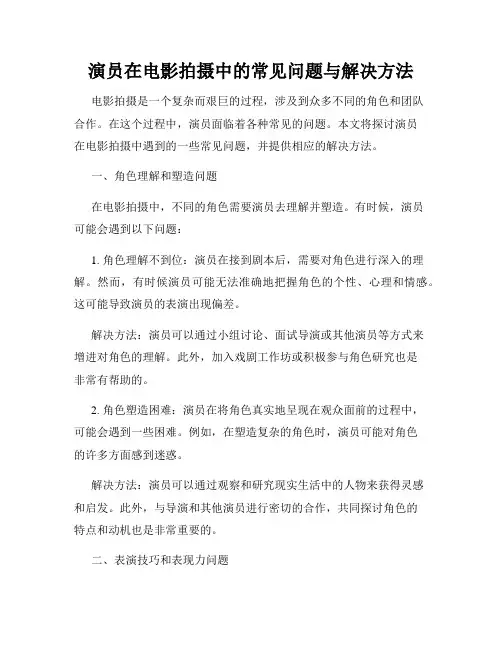 演员在电影拍摄中的常见问题与解决方法

电影拍摄是一个复杂而艰巨的过程，涉及到众多不同的角色和团队合作。在这个过程中，演员面临着各种常见的问题。本文将探讨演员在电影拍摄中遇到的一些常见问题，并提供相应的解决方法。

一、角色理解和塑造问题

在电影拍摄中，不同的角色需要演员去理解并塑造。有时候，演员可能会遇到以下问题：

1. 角色理解不到位：演员在接到剧本后，需要对角色进行深入的理解。然而，有时候演员可能无法准确地把握角色的个性、心理和情感。这可能导致演员的表演出现偏差。

解决方法：演员可以通过小组讨论、面试导演或其他演员等方式来增进对角色的理解。此外，加入戏剧工作坊或积极参与角色研究也是非常有帮助的。

2. 角色塑造困难：演员在将角色真实地呈现在观众面前的过程中，可能会遇到一些困难。例如，在塑造复杂的角色时，演员可能对角色的许多方面感到迷惑。

解决方法：演员可以通过观察和研究现实生活中的人物来获得灵感和启发。此外，与导演和其他演员进行密切的合作，共同探讨角色的特点和动机也是非常重要的。

二、表演技巧和表现力问题